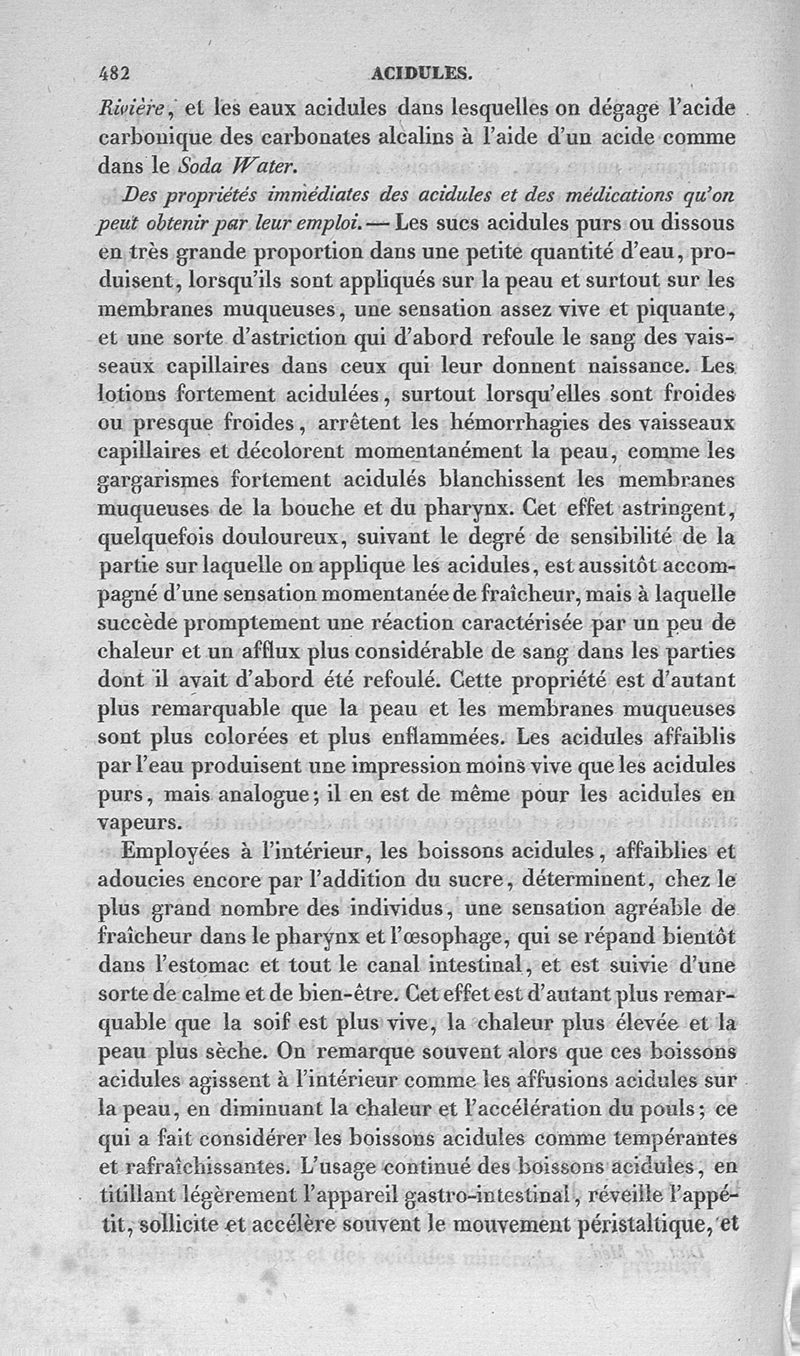 482 ACIDULES.

Rivière, et les eaux acidules dans lesquelles on dégage l'acide carbonique des carbonates alcalins à l'aide d'un acide comme dans le Soda Water.

Des propriétés immédiates des acidules et des médications qu'on peut obtenir par leur emploi. — Les sucs acidules purs ou dissous en très grande proportion dans une petite quantité d'eau, produisent, lorsqu'ils sont appliqués sur la peau et surtout sur les membranes muqueuses, une sensation assez vive et piquante, et une sorte d'astriction qui d'abord refoule le sang des vaisseaux capillaires dans ceux qui leur donnent naissance. Les lotions fortement acidulées, surtout lorsqu'elles sont froides ou presque froides, arrêtent les hémorrhagies des vaisseaux capillaires et décolorent momentanément la peau, comme les gargarismes fortement acidulés blanchissent les membranes muqueuses de la bouche et du pharynx. Cet effet astringent, quelquefois douloureux, suivant le degré de sensibilité de la partie sur laquelle on applique les acidules, est aussitôt accompagné d'une sensation momentanée de fraîcheur, mais à laquelle succède promptement une réaction caractérisée par un peu de chaleur et un afflux plus considérable de sang dans les parties dont il avait d'abord été refoulé. Cette propriété est d'autant plus remarquable que la peau et les membranes muqueuses sont plus colorées et plus enflammées. Les acidules affaiblis par l'eau produisent une impression moins vive que les acidules purs, mais analogue; il en est de même pour les acidules en vapeurs.

Employées à l'intérieur, les boissons acidules, affaiblies et adoucies encore par l'addition du sucre, déterminent, chez le plus grand nombre des individus, une sensation agréable de fraîcheur dans le pharynx et l'œsophage, qui se répand bientôt dans l'estomac et tout le canal intestinal, et est suivie d'une sorte de calme et de bien-être. Cet effet est d'autant plus remarquable que la soif est plus vive, la chaleur plus élevée et la peau plus sèche. On remarque souvent alors que ces boissons acidules agissent à l'intérieur comme les affusions acidules sur la peau, en diminuant la chaleur et l'accélération du pouls; ce qui a fait considérer les boissons acidules comme tempérantes et rafraîchissantes. L'usage continué des boissons acidules, en titillant légèrement l'appareil gastro-intestinal, réveille l'appétit, sollicite et accélère souvent le mouvement péristaltique, et